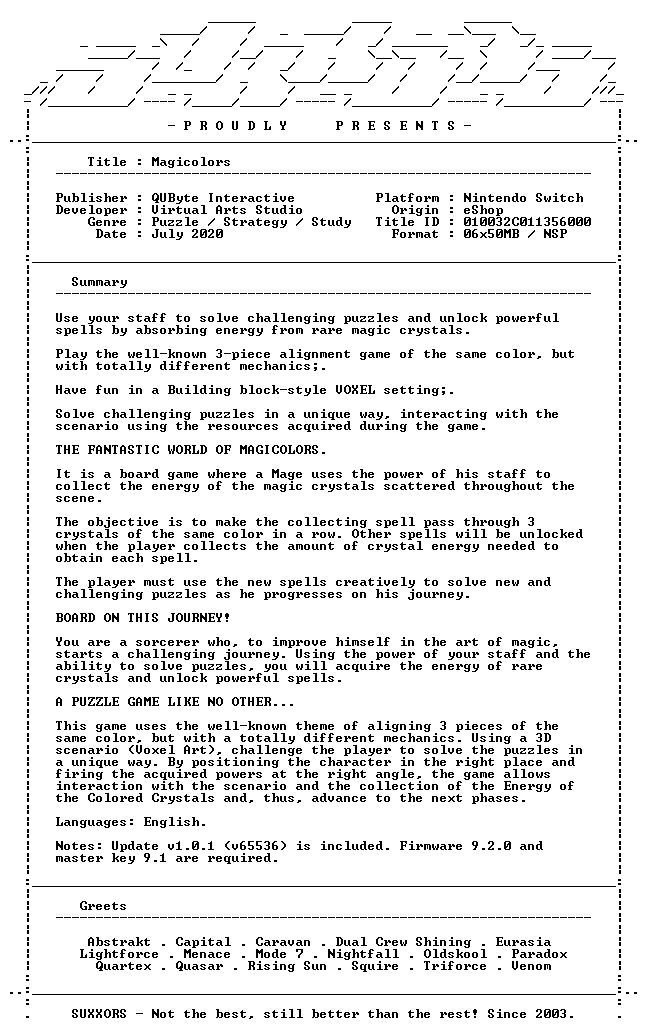 - P R O U D L Y P R E S E N T S -

Title : Magicolors

Publisher : QUByte Interactive
Developer : Virtual Arts Studio
Genre : Puzzle / Strategy / Study
Date : July 2020

Platform : Nintendo Switch
Origin : eShop
Title ID : 010032C011356000
Format : 06x50MB / NSP

Summary

Use your staff to solve challenging puzzles and unlock powerful spells by absorbing energy from rare magic crystals.

Play the well-known 3-piece alignment game of the same color, but with totally different mechanics;.

Have fun in a Building block-style VOXEL setting;.

Solve challenging puzzles in a unique way, interacting with the scenario using the resources acquired during the game.

THE FANTASTIC WORLD OF MAGICOLORS.

It is a board game where a Mage uses the power of his staff to collect the energy of the magic crystals scattered throughout the scene.

The objective is to make the collecting spell pass through 3 crystals of the same color in a row. Other spells will be unlocked when the player collects the amount of crystal energy needed to obtain each spell.

The player must use the new spells creatively to solve new and challenging puzzles as he progresses on his journey.

BOARD ON THIS JOURNEY!

You are a sorcerer who, to improve himself in the art of magic, starts a challenging journey. Using the power of your staff and the ability to solve puzzles, you will acquire the energy of rare crystals and unlock powerful spells.

A PUZZLE GAME LIKE NO OTHER...

This game uses the well-known theme of aligning 3 pieces of the same color, but with a totally different mechanics. Using a 3D scenario (Voxel Art), challenge the player to solve the puzzles in a unique way. By positioning the character in the right place and firing the acquired powers at the right angle, the game allows interaction with the scenario and the collection of the Energy of the Colored Crystals and, thus, advance to the next phases.

Languages: English.

Notes: Update v1.0.1 (v65536) is included. Firmware 9.2.0 and master key 9.1 are required.

Greets

Abstrakt . Capital . Caravan . Dual Crew Shining . Eurasia
Lightforce . Menace . Mode 7 . Nightfall . Oldskool . Paradox
Quartex . Quasar . Rising Sun . Squire . Triforce . Venom

SUXXORS - Not the best, still better than the rest! Since 2003.